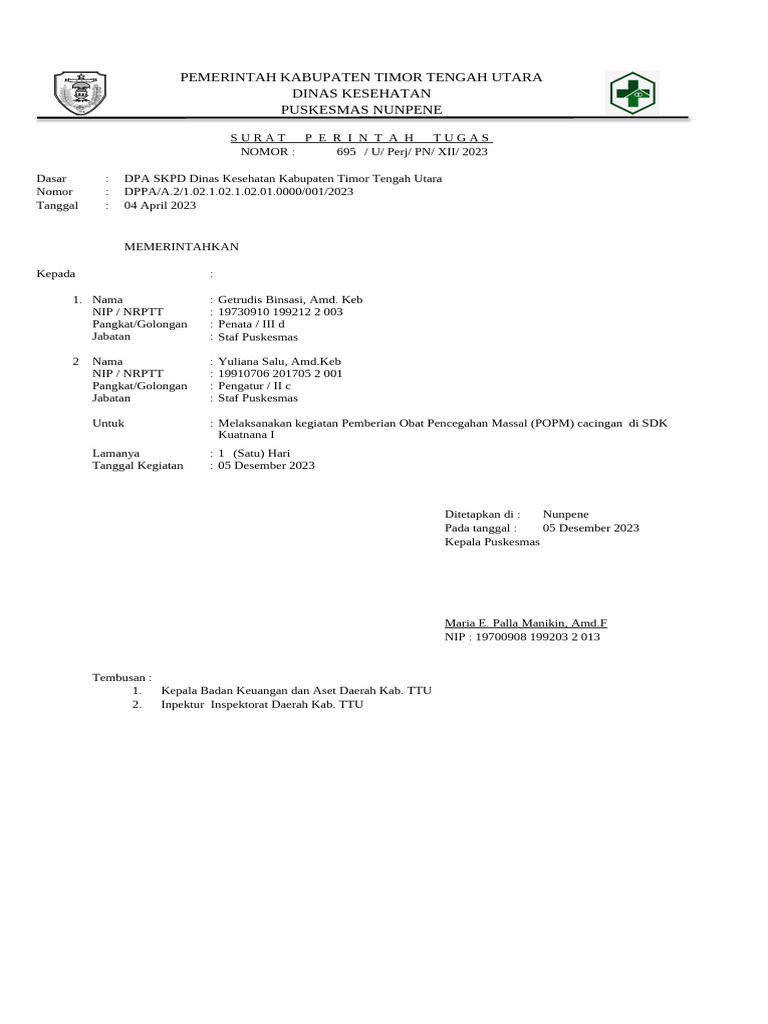 PEMERINTAH KABUPATEN TIMOR TENGAH UTARA
DINAS KESEHATAN
PUSKESMAS NUNPENE

SURAT PERINTAH TUGAS
NOMOR : 695 / U/ Perj/ PN/ XII/ 2023

Dasar : DPA SKPD Dinas Kesehatan Kabupaten Timor Tengah Utara
Nomor : DPPA/A.2/1.02.1.02.1.02.01.0000/001/2023
Tanggal : 04 April 2023

MEMERINTAHKAN

Kepada :

1. Nama : Getrudis Binsasi, Amd. Keb
NIP / NRPTT : 19730910 199212 2 003
Pangkat/Golongan : Penata / III d
Jabatan : Staf Puskesmas

2 Nama : Yuliana Salu, Amd.Keb
NIP / NRPTT : 19910706 201705 2 001
Pangkat/Golongan : Pengatur / II c
Jabatan : Staf Puskesmas

Untuk : Melaksanakan kegiatan Pemberian Obat Pencegahan Massal (POPM) cacingan di SDK Kuatnana I

Lamanya : 1 (Satu) Hari
Tanggal Kegiatan : 05 Desember 2023

Ditetapkan di : Nunpene
Pada tanggal : 05 Desember 2023
Kepala Puskesmas

Maria E. Palla Manikin, Amd.F
NIP : 19700908 199203 2 013

Tembusan :
1. Kepala Badan Keuangan dan Aset Daerah Kab. TTU
2. Inpektur Inspektorat Daerah Kab. TTU